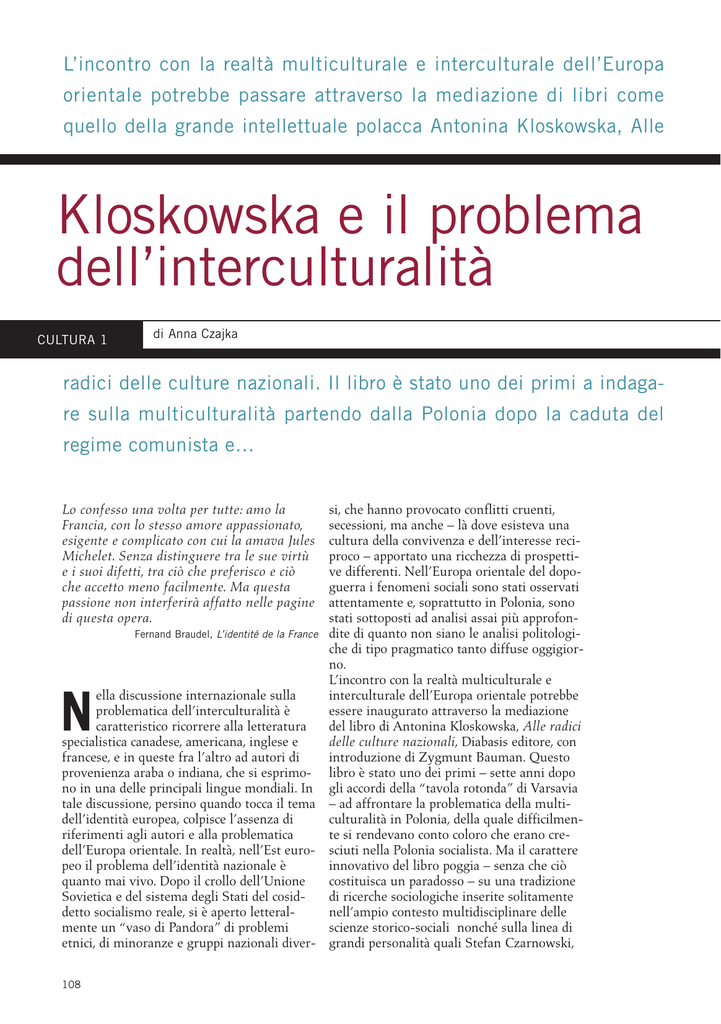 L'incontro con la realtà multiculturale e interculturale dell'Europa orientale potrebbe passare attraverso la mediazione di libri come quello della grande intellettuale polacca Antonina Kloskowska, Alle

Kloskowska e il problema dell'interculturalità

CULTURA 1

di Anna Czajka

radici delle culture nazionali. Il libro è stato uno dei primi a indagare sulla multiculturalità partendo dalla Polonia dopo la caduta del regime comunista e...

Lo confesso una volta per tutte: amo la Francia, con lo stesso amore appassionato, esigente e complicato con cui la amava Jules Michelet. Senza distinguere tra le sue virtù e i suoi difetti, tra ciò che preferisco e ciò che accetto meno facilmente. Ma questa passione non interferirà affatto nelle pagine di questa opera.
Fernand Braudel, L'identité de la France

Nella discussione internazionale sulla problematica dell'interculturalità è caratteristico ricorrere alla letteratura specialistica canadese, americana, inglese e francese, e in queste fra l'altro ad autori di provenienza araba o indiana, che si esprimono in una delle principali lingue mondiali. In tale discussione, persino quando tocca il tema dell'identità europea, colpisce l'assenza di riferimenti agli autori e alla problematica dell'Europa orientale. In realtà, nell'Est europeo il problema dell'identità nazionale è quanto mai vivo. Dopo il crollo dell'Unione Sovietica e del sistema degli Stati del cosiddetto socialismo reale, si è aperto letteralmente un "vaso di Pandora" di problemi etnici, di minoranze e gruppi nazionali diversi, che hanno provocato conflitti cruenti, secessioni, ma anche – là dove esisteva una cultura della convivenza e dell'interesse reciproco – apportato una ricchezza di prospettive differenti. Nell'Europa orientale del dopoguerra i fenomeni sociali sono stati osservati attentamente e, soprattutto in Polonia, sono stati sottoposti ad analisi assai più approfondite di quanto non siano le analisi politologiche di tipo pragmatico tanto diffuse oggigiorno.
L'incontro con la realtà multiculturale e interculturale dell'Europa orientale potrebbe essere inaugurato attraverso la mediazione del libro di Antonina Kloskowska, Alle radici delle culture nazionali, Diabasis editore, con introduzione di Zygmunt Bauman. Questo libro è stato uno dei primi – sette anni dopo gli accordi della "tavola rotonda" di Varsavia – ad affrontare la problematica della multiculturalità in Polonia, della quale difficilmente si rendevano conto coloro che erano cresciuti nella Polonia socialista. Ma il carattere innovativo del libro poggia – senza che ciò costituisca un paradosso – su una tradizione di ricerche sociologiche inserite solitamente nell'ampio contesto multidisciplinare delle scienze storico-sociali nonché sulla linea di grandi personalità quali Stefan Czarnowski,

108